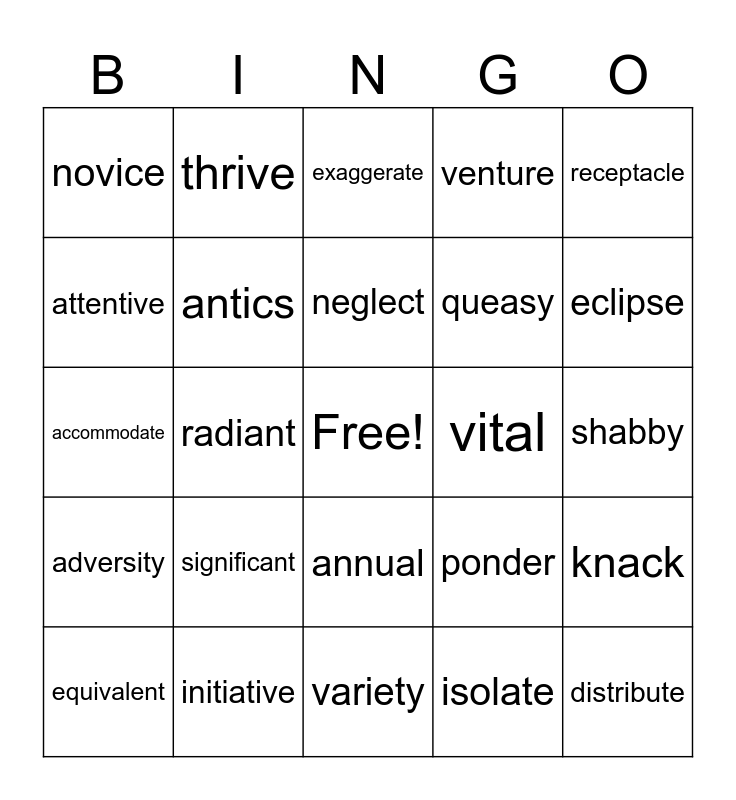 | B | I | N | G | O |
|---|---|---|---|---|
| novice | thrive | exaggerate | venture | receptacle |
| attentive | antics | neglect | queasy | eclipse |
| accommodate | radiant | Free! | vital | shabby |
| adversity | significant | annual | ponder | knack |
| equivalent | initiative | variety | isolate | distribute |